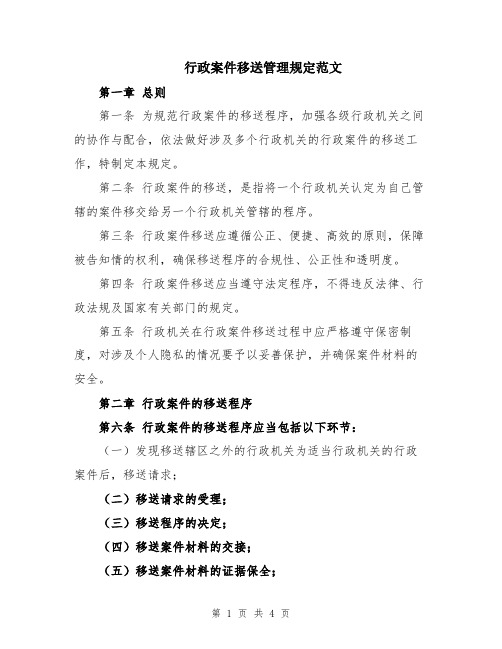 行政案件移送管理规定范文

第一章 总则

第一条 为规范行政案件的移送程序，加强各级行政机关之间的协作与配合，依法做好涉及多个行政机关的行政案件的移送工作，特制定本规定。

第二条 行政案件的移送，是指将一个行政机关认定为自己管辖的案件移交给另一个行政机关管辖的程序。

第三条 行政案件移送应遵循公正、便捷、高效的原则，保障被告知情的权利，确保移送程序的合规性、公正性和透明度。

第四条 行政案件移送应当遵守法定程序，不得违反法律、行政法规及国家有关部门的规定。

第五条 行政机关在行政案件移送过程中应严格遵守保密制度，对涉及个人隐私的情况要予以妥善保护，并确保案件材料的安全。

第二章 行政案件的移送程序

第六条 行政案件的移送程序应当包括以下环节：

（一）发现移送辖区之外的行政机关为适当行政机关的行政案件后，移送请求；

（二）移送请求的受理；

（三）移送程序的决定；

（四）移送案件材料的交接；

（五）移送案件材料的证据保全；

第 1 页 共 4 页